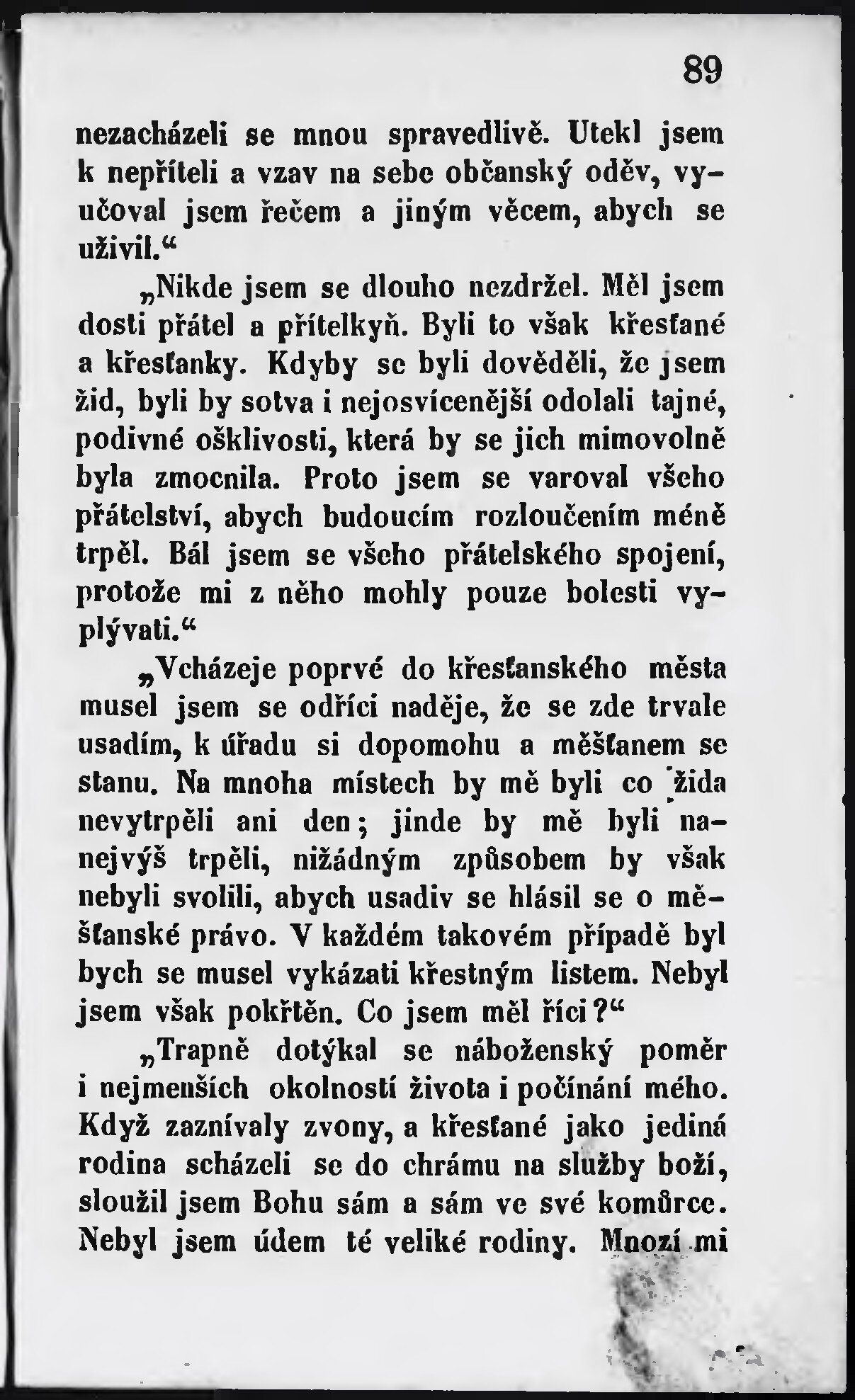 89

nezacházeli se mnou spravedlivě. Utekl jsem k nepříteli a vzav na sebe občanský oděv, vyučoval jsem řečem a jiným věcem, abych se uživil.“

„Nikde jsem se dlouho nezdržel. Měl jsem dosti přátel a přítelkyň. Byli to však křesťané a křesťanky. Kdyby se byli dověděli, že jsem žid, byli by sotva i nejosvícenější odolali tajné, podivné ošklivosti, která by se jich mimovolně byla zmocnila. Proto jsem se varoval všeho přátelství, abych budoucím rozloučením méně trpěl. Bál jsem se všeho přátelského spojení, protože mi z něho mohly pouze bolesti vyplývati.“

„Vcházeje poprvé do křesťanského města musel jsem se odříci naděje, že se zde trvale usadím, k úřadu si dopomohu a měšťanem se stanu. Na mnoha místech by mě byli co žida nevytrpěli ani den; jinde by mě byli nanejvýš trpěli, nižádným způsobem by však nebyli svolili, abych usadiv se hlásil se o měšťanské právo. V každém takovém případě byl bych se musel vykázati křestným listem. Nebyl jsem však pokřtěn. Co jsem měl říci?“

„Trapně dotýkal se náboženský poměr i nejmenších okolností života i počínání mého. Když zaznívaly zvony, a křesťané jako jediná rodina scházeli se do chrámu na služby boží, sloužil jsem Bohu sám a sám ve své komůrce. Nebyl jsem údem té veliké rodiny. Mnozí mi